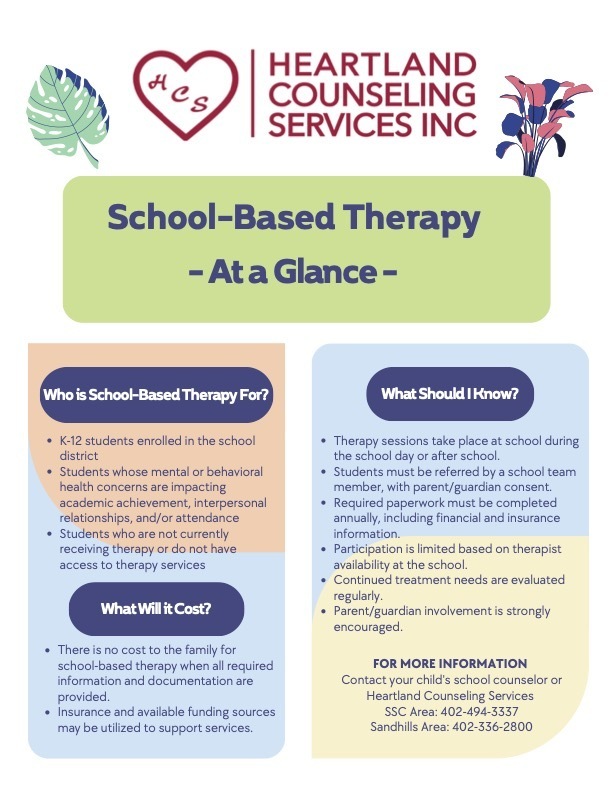 HCS

HEARTLAND
COUNSELING
SERVICES INC

School-Based Therapy
- At a Glance -

Who is School-Based Therapy For?

• K-12 students enrolled in the school district
• Students whose mental or behavioral health concerns are impacting academic achievement, interpersonal relationships, and/or attendance
• Students who are not currently receiving therapy or do not have access to therapy services

What Will it Cost?

• There is no cost to the family for school-based therapy when all required information and documentation are provided.
• Insurance and available funding sources may be utilized to support services.

What Should I Know?

• Therapy sessions take place at school during the school day or after school.
• Students must be referred by a school team member, with parent/guardian consent.
• Required paperwork must be completed annually, including financial and insurance information.
• Participation is limited based on therapist availability at the school.
• Continued treatment needs are evaluated regularly.
• Parent/guardian involvement is strongly encouraged.

FOR MORE INFORMATION
Contact your child's school counselor or
Heartland Counseling Services
SSC Area: 402-494-3337
Sandhills Area: 402-336-2800